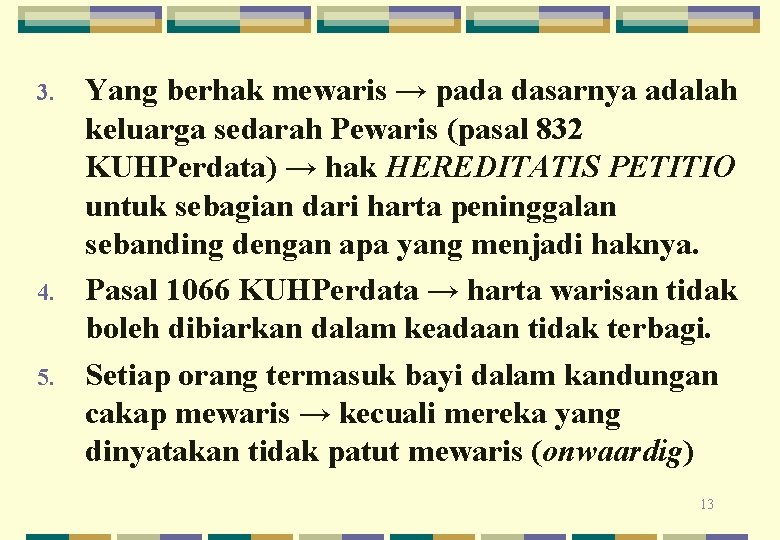 3. Yang berhak mewaris → pada dasarnya adalah keluarga sedarah Pewaris (pasal 832 KUHPerdata) → hak HEREDITATIS PETITIO untuk sebagian dari harta peninggalan sebanding dengan apa yang menjadi haknya.

4. Pasal 1066 KUHPerdata → harta warisan tidak boleh dibiarkan dalam keadaan tidak terbagi.

5. Setiap orang termasuk bayi dalam kandungan cakap mewaris → kecuali mereka yang dinyatakan tidak patut mewaris (onwaardig)

13